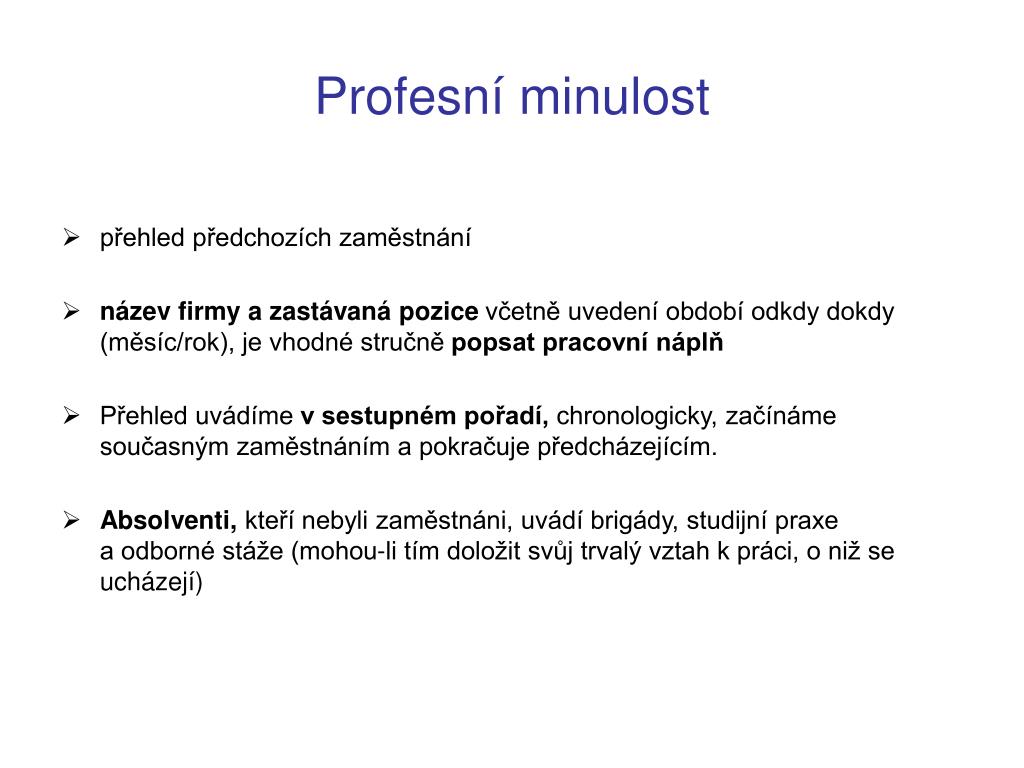 Profesní minulost

➢ přehled předchozích zaměstnání

➢ název firmy a zastávaná pozice včetně uvedení období odkdy dokdy (měsíc/rok), je vhodné stručně popsat pracovní náplň

➢ Přehled uvádíme v sestupném pořadí, chronologicky, začínáme současným zaměstnáním a pokračuje předcházejícím.

➢ Absolventi, kteří nebyli zaměstnáni, uvádí brigády, studijní praxe a odborné stáže (mohou-li tím doložit svůj trvalý vztah k práci, o niž se ucházejí)